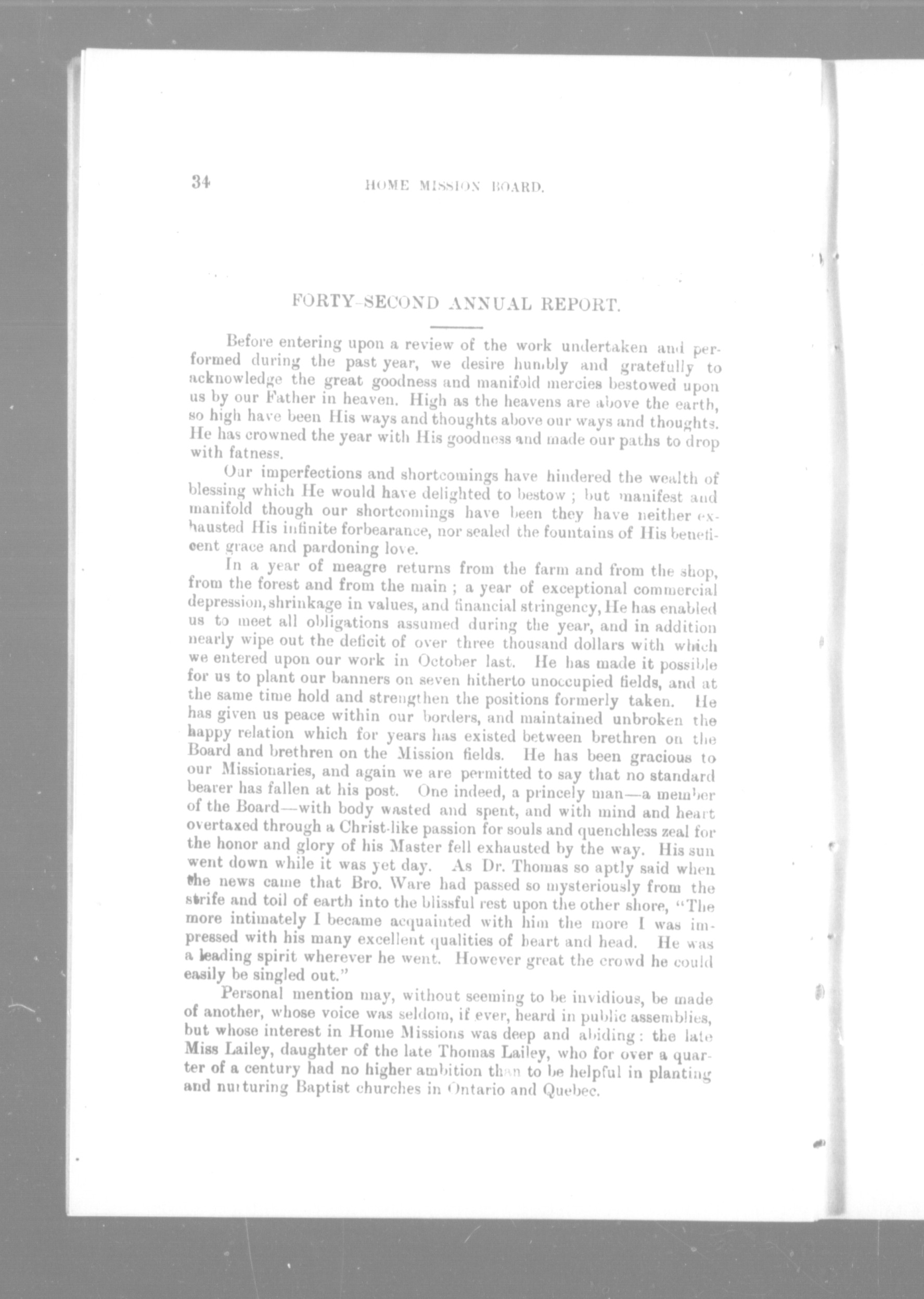 34 HOME MISSION BOARD.

FORTY-SECOND ANNUAL REPORT.

Before entering upon a review of the work undertaken and performed during the past year, we desire humbly and gratefully to acknowledge the great goodness and manifold mercies bestowed upon us by our Father in heaven. High as the heavens are above the earth, so high have been His ways and thoughts above our ways and thoughts. He has crowned the year with His goodness and made our paths to drop with fatness.

Our imperfections and shortcomings have hindered the wealth of blessing which He would have delighted to bestow; but manifest and manifold though our shortcomings have been they have neither exhausted His infinite forbearance, nor sealed the fountains of His beneficent grace and pardoning love.

In a year of meagre returns from the farm and from the shop, from the forest and from the main; a year of exceptional commercial depression, shrinkage in values, and financial stringency, He has enabled us to meet all obligations assumed during the year, and in addition nearly wipe out the deficit of over three thousand dollars with which we entered upon our work in October last. He has made it possible for us to plant our banners on seven hitherto unoccupied fields, and at the same time hold and strengthen the positions formerly taken. He has given us peace within our borders, and maintained unbroken the happy relation which for years has existed between brethren on the Board and brethren on the Mission fields. He has been gracious to our Missionaries, and again we are permitted to say that no standard bearer has fallen at his post. One indeed, a princely man—a member of the Board—with body wasted and spent, and with mind and heart overtaxed through a Christ-like passion for souls and quenchless zeal for the honor and glory of his Master fell exhausted by the way. His sun went down while it was yet day. As Dr. Thomas so aptly said when the news came that Bro. Ware had passed so mysteriously from the strife and toil of earth into the blissful rest upon the other shore, "The more intimately I became acquainted with him the more I was impressed with his many excellent qualities of heart and head. He was a leading spirit wherever he went. However great the crowd he could easily be singled out."

Personal mention may, without seeming to be invidious, be made of another, whose voice was seldom, if ever, heard in public assemblies, but whose interest in Home Missions was deep and abiding: the late Miss Lailey, daughter of the late Thomas Lailey, who for over a quarter of a century had no higher ambition than to be helpful in planting and nurturing Baptist churches in Ontario and Quebec.